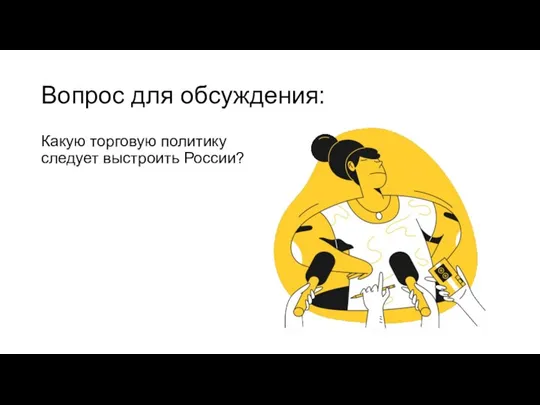 Вопрос для обсуждения:

Какую торговую политику следует выстроить России?